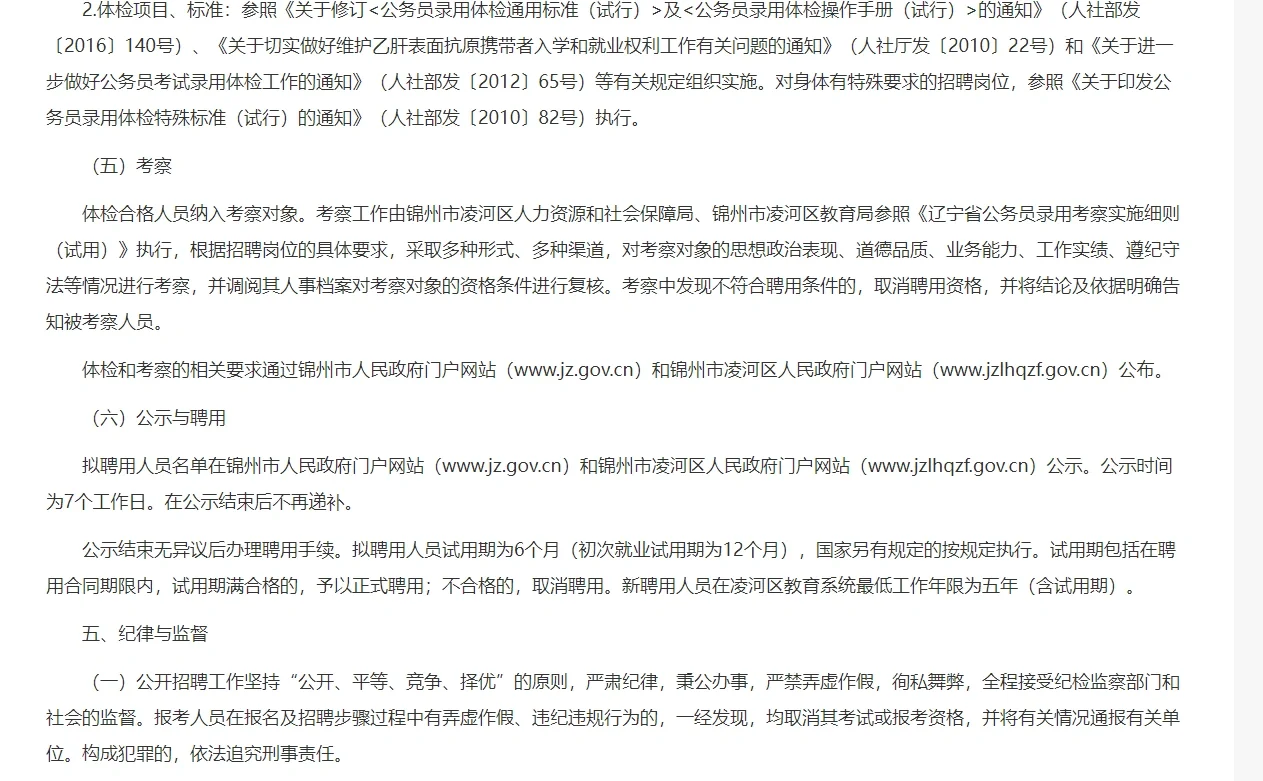 2.体检项目、标准：参照《关于修订<公务员录用体检通用标准（试行）>及<公务员录用体检操作手册（试行）>的通知》（人社部发〔2016〕140号）、《关于切实做好维护乙肝表面抗原携带者入学和就业权利工作有关问题的通知》（人社厅发〔2010〕22号）和《关于进一步做好公务员考试录用体检工作的通知》（人社部发〔2012〕65号）等有关规定组织实施。对身体有特殊要求的招聘岗位，参照《关于印发公务员录用体检特殊标准（试行）的通知》（人社部发〔2010〕82号）执行。

（五）考察

体检合格人员纳入考察对象。考察工作由锦州市凌河区人力资源和社会保障局、锦州市凌河区教育局参照《辽宁省公务员录用考察实施细则（试用）》执行，根据招聘岗位的具体要求，采取多种形式、多种渠道，对考察对象的思想政治表现、道德品质、业务能力、工作实绩、遵纪守法等情况进行考察，并调阅其人事档案对考察对象的资格条件进行复核。考察中发现不符合聘用条件的，取消聘用资格，并将结论及依据明确告知被考察人员。

体检和考察的相关要求通过锦州市人民政府门户网站（www.jz.gov.cn）和锦州市凌河区人民政府门户网站（www.jzlhqzf.gov.cn）公布。

（六）公示与聘用

拟聘用人员名单在锦州市人民政府门户网站（www.jz.gov.cn）和锦州市凌河区人民政府门户网站（www.jzlhqzf.gov.cn）公示。公示时间为7个工作日。在公示结束后不再递补。

公示结束无异议后办理聘用手续。拟聘用人员试用期为6个月（初次就业试用期为12个月），国家另有规定的按规定执行。试用期包括在聘用合同期限内，试用期满合格的，予以正式聘用；不合格的，取消聘用。新聘用人员在凌河区教育系统最低工作年限为五年（含试用期）。

五、纪律与监督

（一）公开招聘工作坚持“公开、平等、竞争、择优”的原则，严肃纪律，秉公办事，严禁弄虚作假，徇私舞弊，全程接受纪检监察部门和社会的监督。报考人员在报名及招聘步骤过程中有弄虚作假、违纪违规行为的，一经发现，均取消其考试或报考资格，并将有关情况通报有关单位。构成犯罪的，依法追究刑事责任。